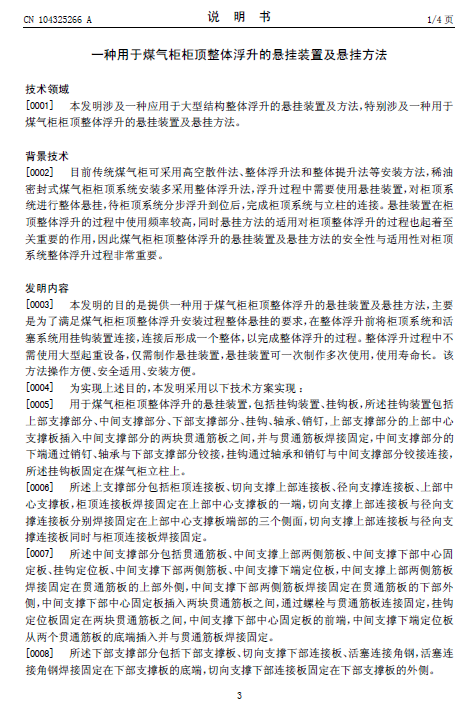 CN 104325266 A　　说　明　书　　1/4 页

一种用于煤气柜柜顶整体浮升的悬挂装置及悬挂方法

技术领域

[0001]　本发明涉及一种应用于大型结构整体浮升的悬挂装置及方法，特别涉及一种用于煤气柜柜顶整体浮升的悬挂装置及悬挂方法。

背景技术

[0002]　目前传统煤气柜可采用高空散件法、整体浮升法和整体提升法等安装方法，稀油密封式煤气柜柜顶系统安装多采用整体浮升法，浮升过程中需要使用悬挂装置，对柜顶系统进行整体悬挂，待柜顶系统分步浮升到位后，完成柜顶系统与立柱的连接。悬挂装置在柜顶整体浮升的过程中使用频率较高，同时悬挂方法的适用对柜顶整体浮升的过程也起着至关重要的作用，因此煤气柜柜顶整体浮升的悬挂装置及悬挂方法的安全性与适用性对柜顶系统整体浮升过程非常重要。

发明内容

[0003]　本发明的目的是提供一种用于煤气柜柜顶整体浮升的悬挂装置及悬挂方法，主要是为了满足煤气柜柜顶整体浮升安装过程整体悬挂的要求，在整体浮升前将柜顶系统和活塞系统用挂钩装置连接，连接后形成一个整体，以完成整体浮升的过程。整体浮升过程中不需使用大型起重设备，仅需制作悬挂装置，悬挂装置可一次制作多次使用，使用寿命长。该方法操作方便、安全适用、安装方便。

[0004]　为实现上述目的，本发明采用以下技术方案实现：

[0005]　用于煤气柜柜顶整体浮升的悬挂装置，包括挂钩装置、挂钩板，所述挂钩装置包括上部支撑部分、中间支撑部分、下部支撑部分、挂钩、轴承、销钉，上部支撑部分的上部中心支撑板插入中间支撑部分的两块贯通筋板之间，并与贯通筋板焊接固定，中间支撑部分的下端通过销钉、轴承与下部支撑部分铰接，挂钩通过轴承和销钉与中间支撑部分铰接连接，所述挂钩板固定在煤气柜立柱上。

[0006]　所述上支撑部分包括柜顶连接板、切向支撑上部连接板、径向支撑连接板、上部中心支撑板，柜顶连接板焊接固定在上部中心支撑板的一端，切向支撑上部连接板与径向支撑连接板分别焊接固定在上部中心支撑板端部的三个侧面，切向支撑上部连接板与径向支撑连接板同时与柜顶连接板焊接固定。

[0007]　所述中间支撑部分包括贯通筋板、中间支撑上部两侧筋板、中间支撑下部中心固定板、挂钩定位板、中间支撑下部两侧筋板、中间支撑下端定位板，中间支撑上部两侧筋板焊接固定在贯通筋板的上部外侧，中间支撑下部两侧筋板焊接固定在贯通筋板的下部外侧，中间支撑下部中心固定板插入两块贯通筋板之间，通过螺栓与贯通筋板连接固定，挂钩定位板固定在两块贯通筋板之间，中间支撑下部中心固定板的前端，中间支撑下端定位板从两个贯通筋板的底端插入并与贯通筋板焊接固定。

[0008]　所述下部支撑部分包括下部支撑板、切向支撑下部连接板、活塞连接角钢，活塞连接角钢焊接固定在下部支撑板的底端，切向支撑下部连接板固定在下部支撑板的外侧。

3